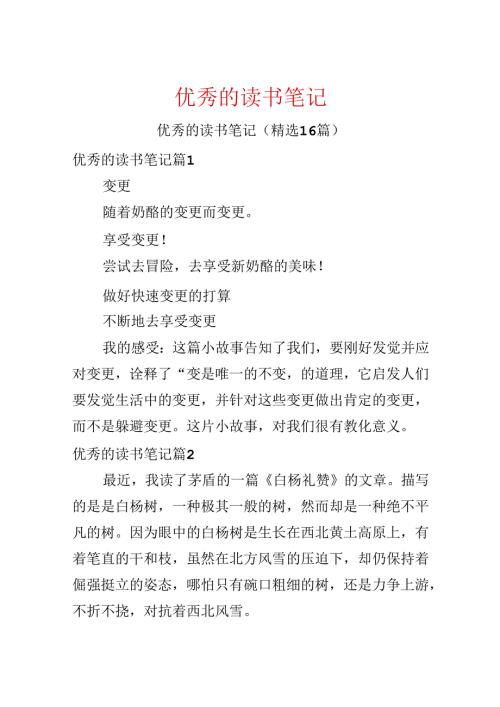 优秀的读书笔记

优秀的读书笔记（精选16篇）

优秀的读书笔记篇1

变更

随着奶酪的变更而变更。

享受变更！

尝试去冒险，去享受新奶酪的美味！

做好快速变更的打算

不断地去享受变更

我的感受：这篇小故事告知了我们，要刚好发觉并应对变更，诠释了“变是唯一的不变，的道理，它启发人们要发觉生活中的变更，并针对这些变更做出肯定的变更，而不是躲避变更。这片小故事，对我们很有教化意义。

优秀的读书笔记篇2

最近，我读了茅盾的一篇《白杨礼赞》的文章。描写的是是白杨树，一种极其一般的树，然而却是一种绝不平凡的树。因为眼中的白杨树是生长在西北黄土高原上，有着笔直的干和枝，虽然在北方风雪的压迫下，却仍保持着倔强挺立的姿态，哪怕只有碗口粗细的树，还是力争上游，不折不挠，对抗着西北风雪。